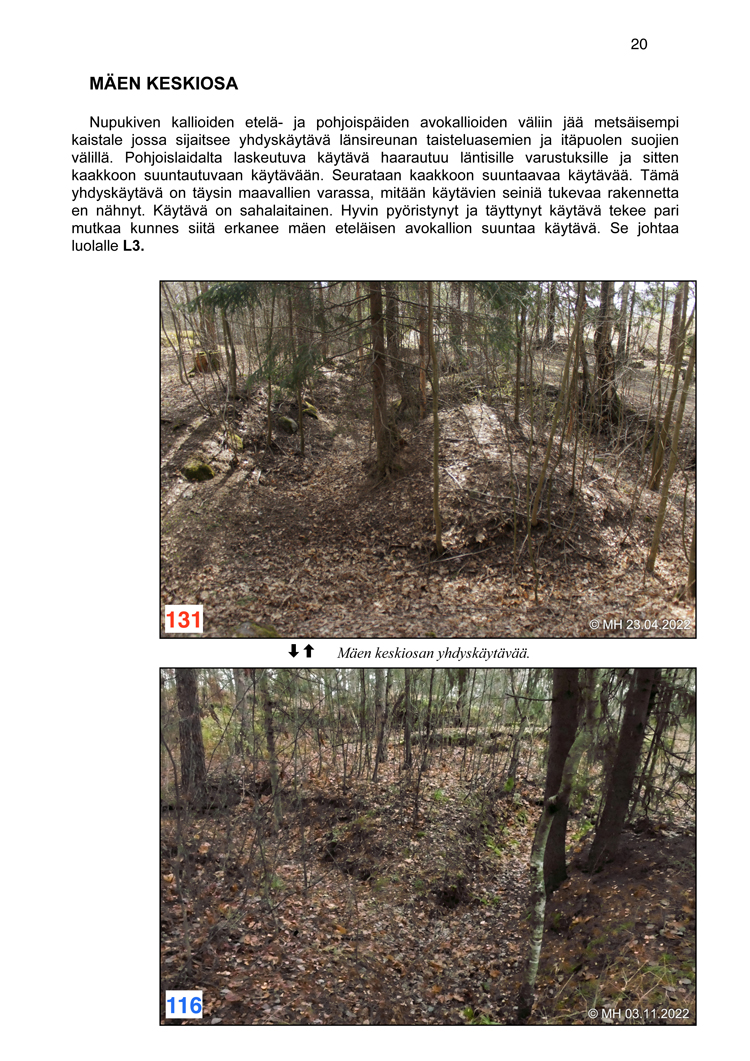 20

MÄEN KESKIOSA

Nupukiven kallioiden etelä- ja pohjoispäiden avokallioiden väliin jää metsäisempi kaistale jossa sijaitsee yhdyskäytävä länsireunan taisteluasemien ja itäpuolen suojien välillä. Pohjoislaidalta laskeutuva käytävä haarautuu läntisille varustuksille ja sitten kaakkoon suuntautuvaan käytävään. Seurataan kaakkoon suuntaavaa käytävää. Tämä yhdyskäytävä on täysin maavallien varassa, mitään käytävien seiniä tukevaa rakennetta en nähnyt. Käytävä on sahalaitainen. Hyvin pyöristynyt ja täyttynyt käytävä tekee pari mutkaa kunnes siitä erkanee mäen eteläisen avokallion suuntaa käytävä. Se johtaa luolalle L3.

131

© MH 23.04.2022

⬇⬆ Mäen keskiosan yhdyskäytävää.

116

© MH 03.11.2022